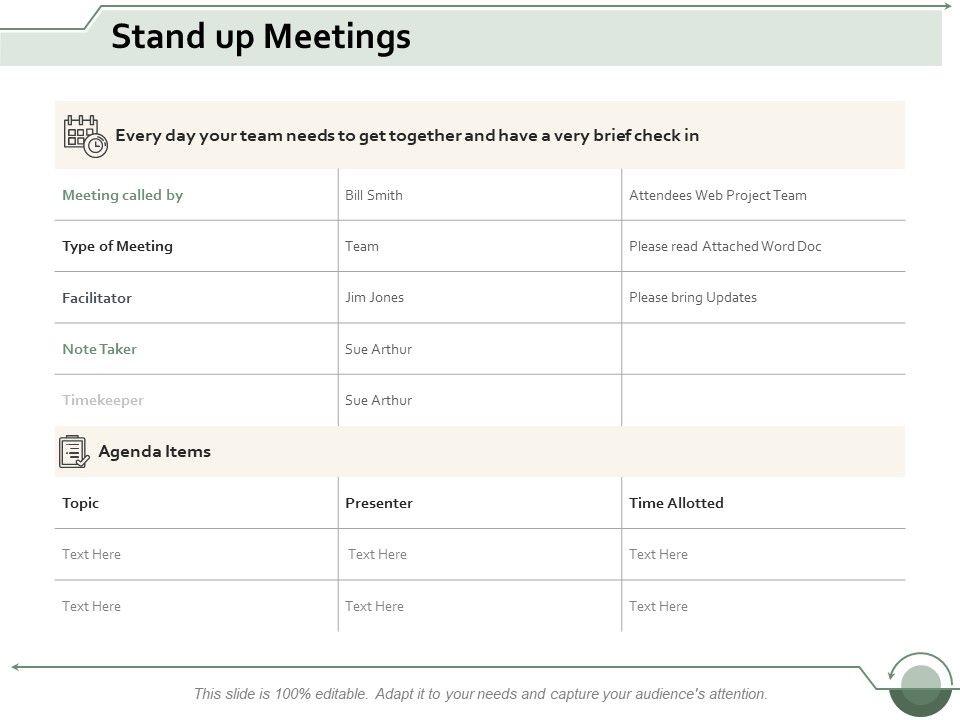 Stand up Meetings

Every day your team needs to get together and have a very brief check in

| Meeting called by | Bill Smith | Attendees Web Project Team |
|---|---|---|
| Type of Meeting | Team | Please read Attached Word Doc |
| Facilitator | Jim Jones | Please bring Updates |
| Note Taker | Sue Arthur | |
| Timekeeper | Sue Arthur | |

Agenda Items

| Topic | Presenter | Time Allotted |
|---|---|---|
| Text Here | Text Here | Text Here |
| Text Here | Text Here | Text Here |

This slide is 100% editable. Adapt it to your needs and capture your audience's attention.